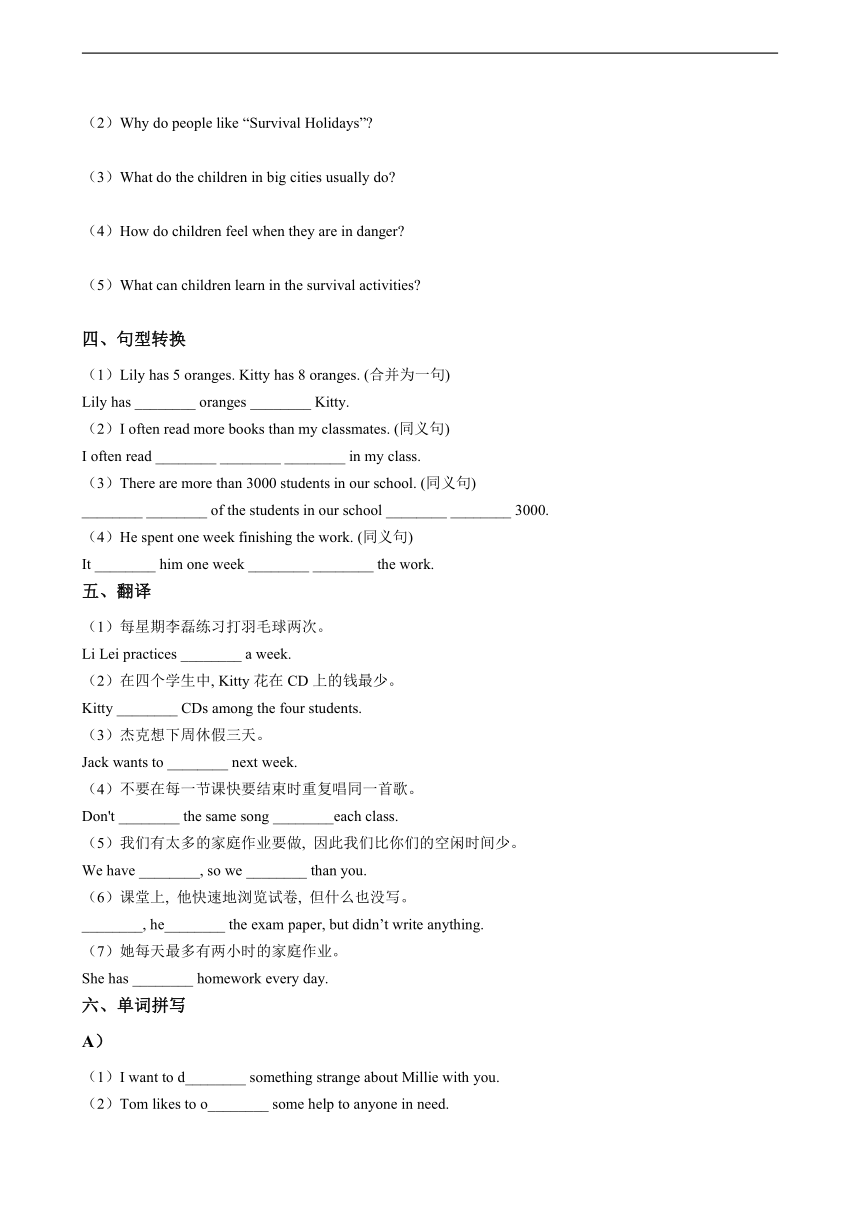 （2）Why do people like “Survival Holidays”?

（3）What do the children in big cities usually do?

（4）How do children feel when they are in danger?

（5）What can children learn in the survival activities?

四、句型转换

（1）Lily has 5 oranges. Kitty has 8 oranges. (合并为一句)
Lily has ________ oranges ________ Kitty.
（2）I often read more books than my classmates. (同义句)
I often read ________ ________ ________ in my class.
（3）There are more than 3000 students in our school. (同义句)
________ ________ of the students in our school ________ ________ 3000.
（4）He spent one week finishing the work. (同义句)
It ________ him one week ________ ________ the work.

五、翻译

（1）每星期李磊练习打羽毛球两次。
Li Lei practices ________ a week.
（2）在四个学生中, Kitty 花在 CD 上的钱最少。
Kitty ________ CDs among the four students.
（3）杰克想下周休假三天。
Jack wants to ________ next week.
（4）不要在每一节课快要结束时重复唱同一首歌。
Don't ________ the same song ________each class.
（5）我们有太多的家庭作业要做, 因此我们比你们的空闲时间少。
We have ________, so we ________ than you.
（6）课堂上, 他快速地浏览试卷, 但什么也没写。
________, he________ the exam paper, but didn’t write anything.
（7）她每天最多有两小时的家庭作业。
She has ________ homework every day.

六、单词拼写

A）

（1）I want to d________ something strange about Millie with you.
（2）Tom likes to o________ some help to anyone in need.